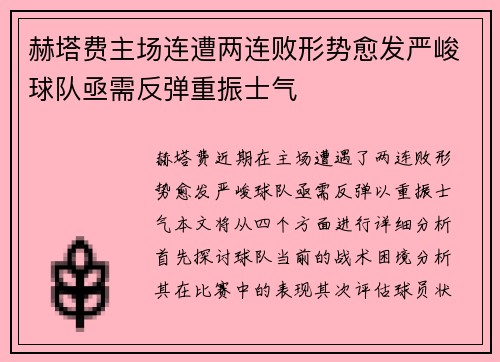 赫塔费主场连遭两连败形势愈发严峻球队亟需反弹重振士气

赫塔费近期在主场遭遇了两连败形势愈发严峻球队亟需反弹以重振士气本文将从四个方面进行详细分析首先探讨球队当前的战术困境分析其在比赛中的表现其次评估球员状